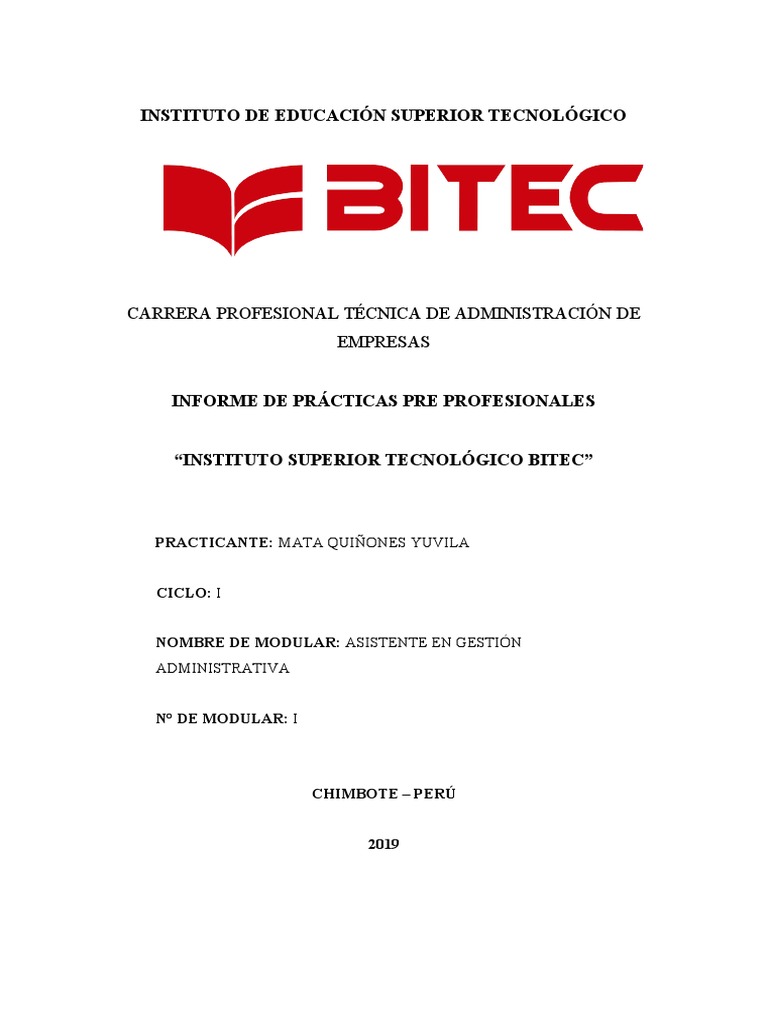 INSTITUTO DE EDUCACIÓN SUPERIOR TECNOLÓGICO

BITEC

CARRERA PROFESIONAL TÉCNICA DE ADMINISTRACIÓN DE EMPRESAS

INFORME DE PRÁCTICAS PRE PROFESIONALES

“INSTITUTO SUPERIOR TECNOLÓGICO BITEC”

PRACTICANTE: MATA QUIÑONES YUVILA

CICLO: I

NOMBRE DE MODULAR: ASISTENTE EN GESTIÓN ADMINISTRATIVA

Nº DE MODULAR: I

CHIMBOTE – PERÚ

2019